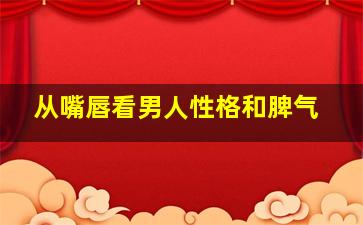 从嘴唇看男人性格和脾气